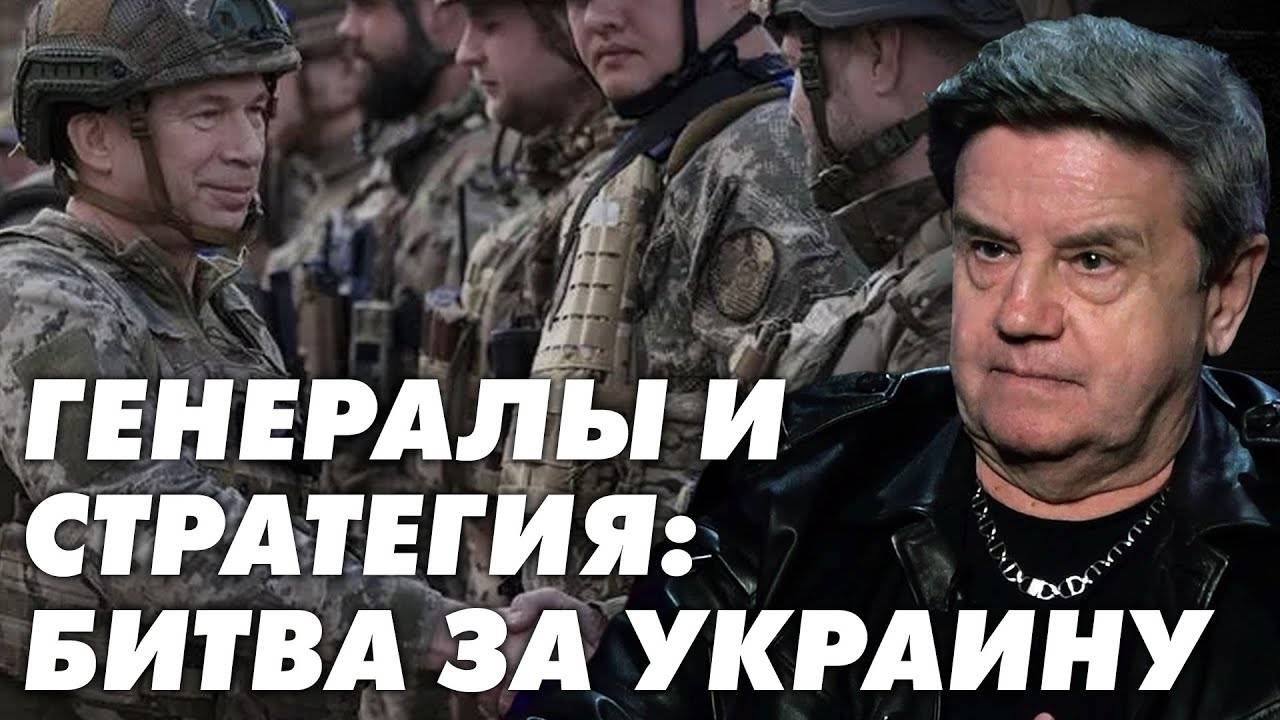 ГЕНЕРАЛЫ И СТРАТЕГИЯ: БИТВА ЗА УКРАИНУ